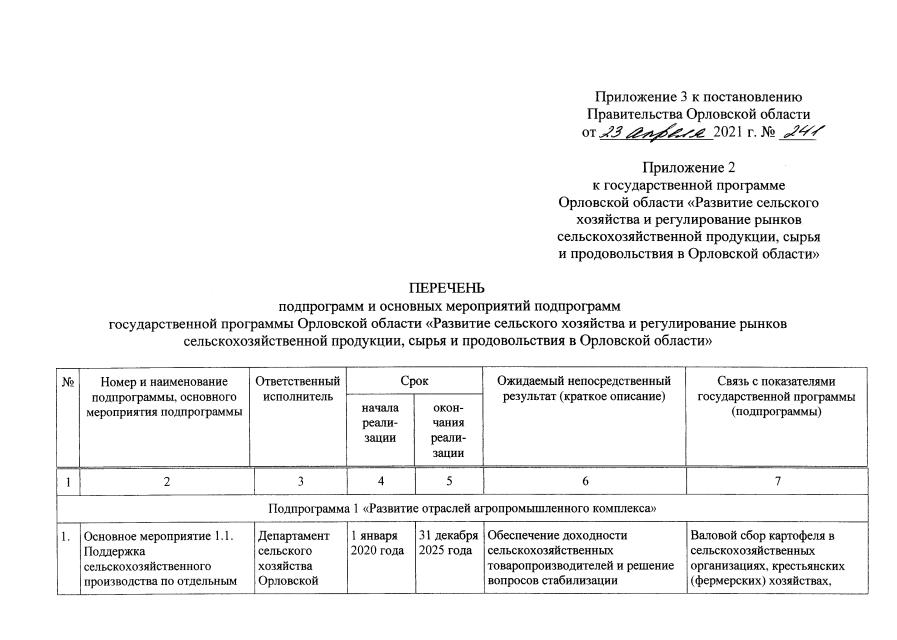 Приложение 3 к постановлению
Правительства Орловской области
от 23 апреля 2021 г. № 241

Приложение 2
к государственной программе
Орловской области «Развитие сельского хозяйства и регулирование рынков сельскохозяйственной продукции, сырья и продовольствия в Орловской области»

ПЕРЕЧЕНЬ
подпрограмм и основных мероприятий подпрограмм
государственной программы Орловской области «Развитие сельского хозяйства и регулирование рынков сельскохозяйственной продукции, сырья и продовольствия в Орловской области»

| № | Номер и наименование подпрограммы, основного мероприятия подпрограммы | Ответственный исполнитель | Срок | | Ожидаемый непосредственный результат (краткое описание) | Связь с показателями государственной программы (подпрограммы) |
|---|---|---|---|---|---|---|
| | | | начала реализации | окончания реализации | | |
| 1 | 2 | 3 | 4 | 5 | 6 | 7 |
| Подпрограмма 1 «Развитие отраслей агропромышленного комплекса» | | | | | | |
| 1. | Основное мероприятие 1.1. Поддержка сельскохозяйственного производства по отдельным | Департамент сельского хозяйства Орловской | 1 января 2020 года | 31 декабря 2025 года | Обеспечение доходности сельскохозяйственных товаропроизводителей и решение вопросов стабилизации | Валовой сбор картофеля в сельскохозяйственных организациях, крестьянских (фермерских) хозяйствах, |